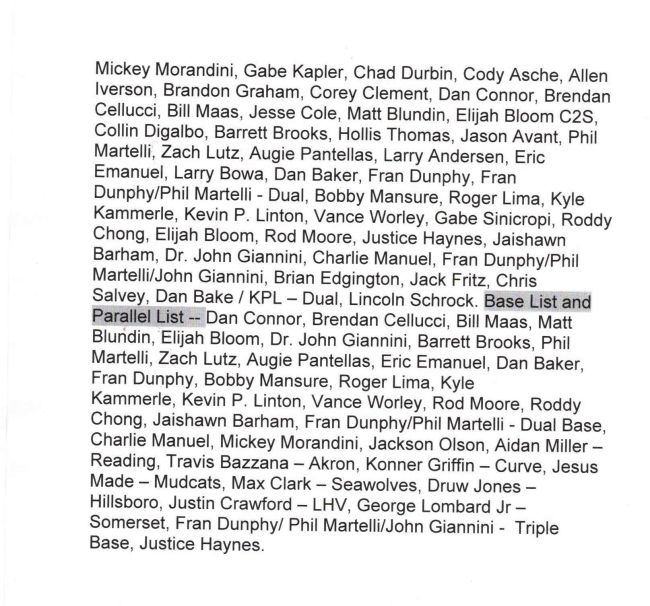 Mickey Morandini, Gabe Kapler, Chad Durbin, Cody Asche, Allen Iverson, Brandon Graham, Corey Clement, Dan Connor, Brendan Cellucci, Bill Maas, Jesse Cole, Matt Blundin, Elijah Bloom C2S, Collin Digalbo, Barrett Brooks, Hollis Thomas, Jason Avant, Phil Martelli, Zach Lutz, Augie Pantellas, Larry Andersen, Eric Emanuel, Larry Bowa, Dan Baker, Fran Dunphy, Fran Dunphy/Phil Martelli - Dual, Bobby Mansure, Roger Lima, Kyle Kammerle, Kevin P. Linton, Vance Worley, Gabe Sinicropi, Roddy Chong, Elijah Bloom, Rod Moore, Justice Haynes, Jaishawn Barham, Dr. John Giannini, Charlie Manuel, Fran Dunphy/Phil Martelli/John Giannini, Brian Edgington, Jack Fritz, Chris Salvey, Dan Bake / KPL – Dual, Lincoln Schrock. Base List and Parallel List -- Dan Connor, Brendan Cellucci, Bill Maas, Matt Blundin, Elijah Bloom, Dr. John Giannini, Barrett Brooks, Phil Martelli, Zach Lutz, Augie Pantellas, Eric Emanuel, Dan Baker, Fran Dunphy, Bobby Mansure, Roger Lima, Kyle Kammerle, Kevin P. Linton, Vance Worley, Rod Moore, Roddy Chong, Jaishawn Barham, Fran Dunphy/Phil Martelli - Dual Base, Charlie Manuel, Mickey Morandini, Jackson Olson, Aidan Miller – Reading, Travis Bazzana – Akron, Konner Griffin – Curve, Jesus Made – Mudcats, Max Clark – Seawolves, Druw Jones – Hillsboro, Justin Crawford – LHV, George Lombard Jr – Somerset, Fran Dunphy/ Phil Martelli/John Giannini - Triple Base, Justice Haynes.